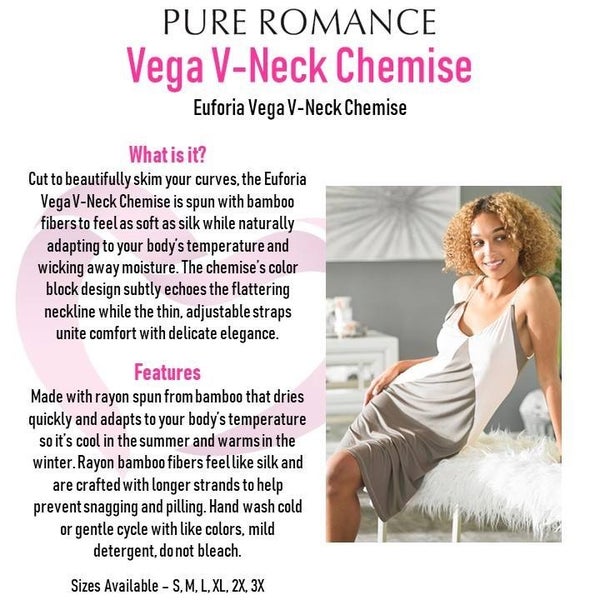 PURE ROMANCE
Vega V-Neck Chemise
Euforia Vega V-Neck Chemise

What is it?
Cut to beautifully skim your curves, the Euforia Vega V-Neck Chemise is spun with bamboo fibers to feel as soft as silk while naturally adapting to your body's temperature and wicking away moisture. The chemise's color block design subtly echoes the flattering neckline while the thin, adjustable straps unite comfort with delicate elegance.

Features
Made with rayon spun from bamboo that dries quickly and adapts to your body's temperature so it's cool in the summer and warms in the winter. Rayon bamboo fibers feel like silk and are crafted with longer strands to help prevent snagging and pilling. Hand wash cold or gentle cycle with like colors, mild detergent, do not bleach.

Sizes Available – S, M, L, XL, 2X, 3X